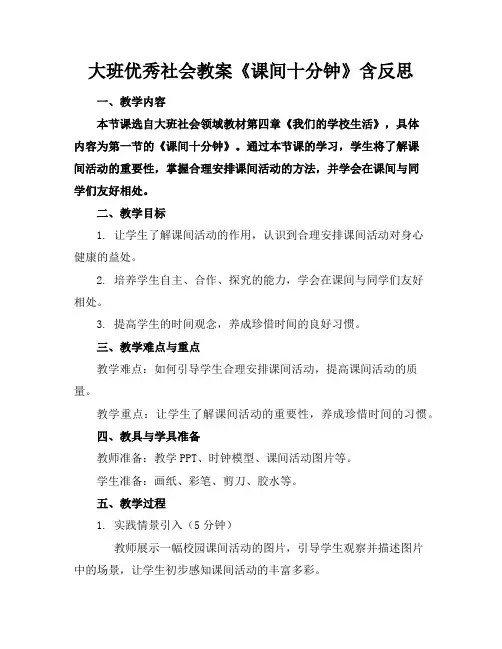 大班优秀社会教案《课间十分钟》含反思

一、教学内容

本节课选自大班社会领域教材第四章《我们的学校生活》，具体内容为第一节的《课间十分钟》。通过本节课的学习，学生将了解课间活动的重要性，掌握合理安排课间活动的方法，并学会在课间与同学们友好相处。

二、教学目标

1. 让学生了解课间活动的作用，认识到合理安排课间活动对身心健康的益处。

2. 培养学生自主、合作、探究的能力，学会在课间与同学们友好相处。

3. 提高学生的时间观念，养成珍惜时间的良好习惯。

三、教学难点与重点

教学难点：如何引导学生合理安排课间活动，提高课间活动的质量。

教学重点：让学生了解课间活动的重要性，养成珍惜时间的习惯。

四、教具与学具准备

教师准备：教学 PPT、时钟模型、课间活动图片等。

学生准备：画纸、彩笔、剪刀、胶水等。

五、教学过程

1. 实践情景引入（5 分钟）

教师展示一幅校园课间活动的图片，引导学生观察并描述图片中的场景，让学生初步感知课间活动的丰富多彩。